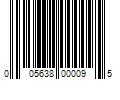 0 05638 00009 5